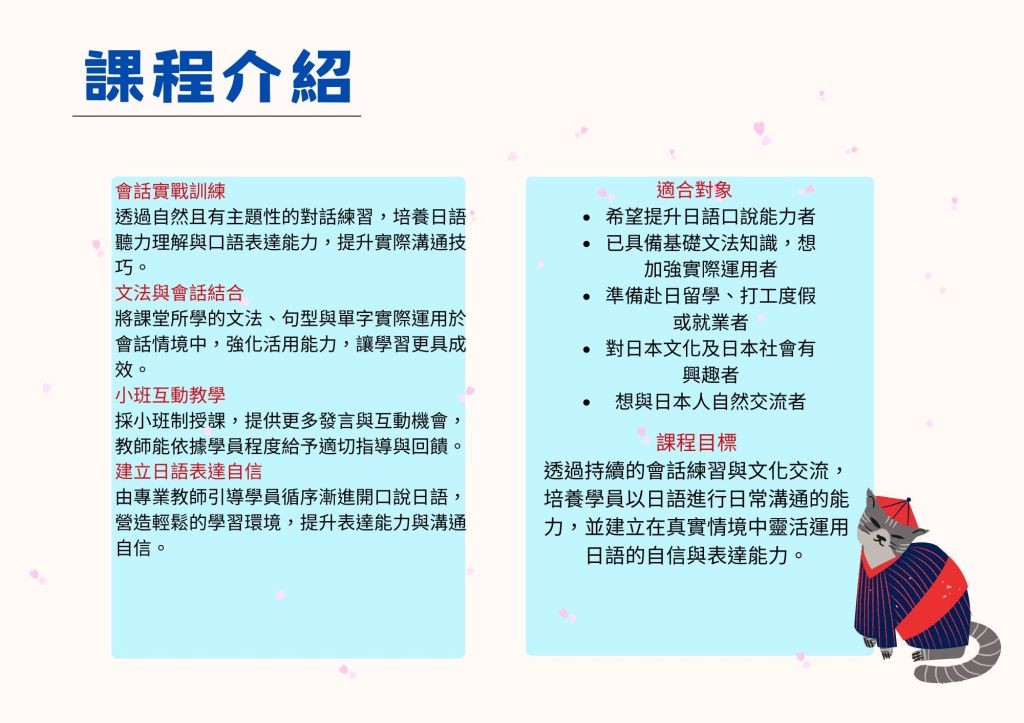 課程介紹

會話實戰訓練
透過自然且有主題性的對話練習，培養日語聽力理解與口語表達能力，提升實際溝通技巧。
文法與會話結合
將課堂所學的文法、句型與單字實際運用於會話情境中，強化活用能力，讓學習更具成效。
小班互動教學
採小班制授課，提供更多發言與互動機會，教師能依據學員程度給予適切指導與回饋。
建立日語表達自信
由專業教師引導學員循序漸進開口說日語，營造輕鬆的學習環境，提升表達能力與溝通自信。

適合對象
• 希望提升日語口說能力者
• 已具備基礎文法知識，想加強實際運用者
• 準備赴日留學、打工度假或就業者
• 對日本文化及日本社會有興趣者
• 想與日本人自然交流者

課程目標
透過持續的會話練習與文化交流，培養學員以日語進行日常溝通的能力，並建立在真實情境中靈活運用日語的自信與表達能力。